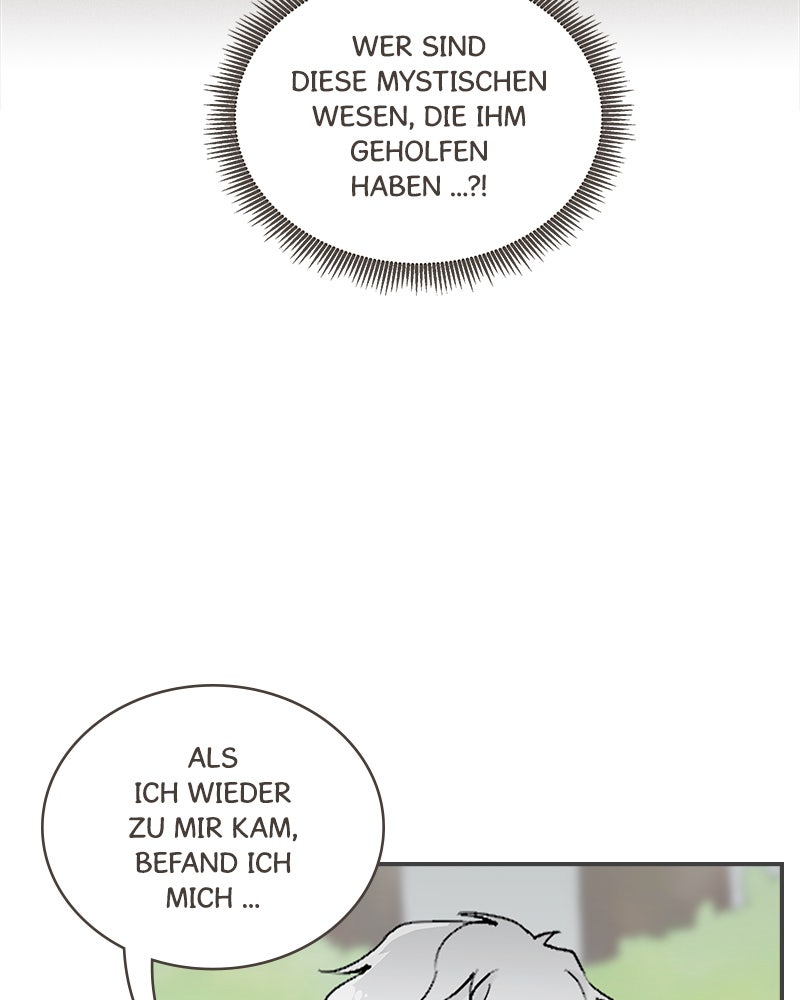 WER SIND DIESE MYSTISCHEN WESEN, DIE IHM GEHOLFEN HABEN ...?!

ALS ICH WIEDER ZU MIR KAM, BEFAND ICH MICH ...